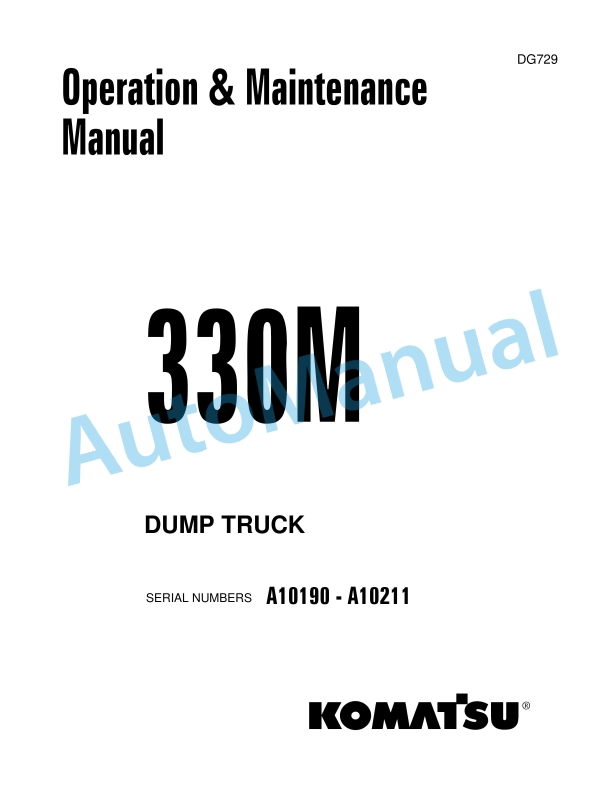 DG729

Operation & Maintenance Manual

330M

AutoManual

DUMP TRUCK

SERIAL NUMBERS A10190 - A10211

KOMATSU®